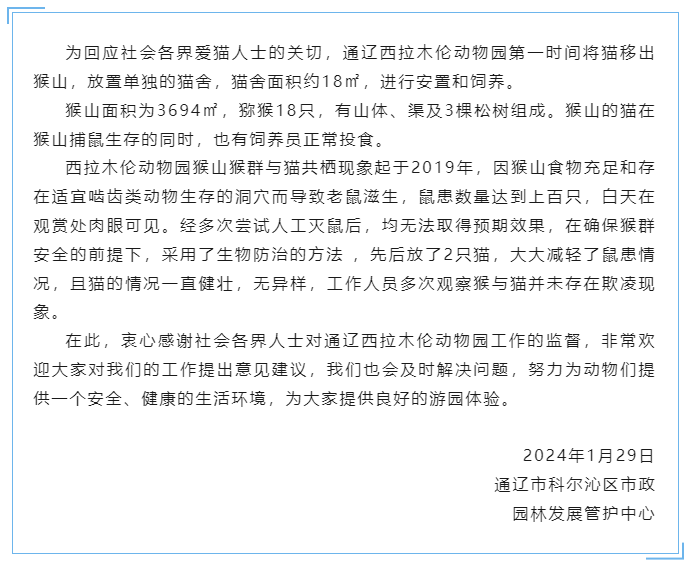 为回应社会各界爱猫人士的关切，通辽西拉木伦动物园第一时间将猫移出猴山，放置单独的猫舍，猫舍面积约18㎡，进行安置和饲养。

猴山面积为3694㎡，猕猴18只，有山体、渠及3棵松树组成。猴山的猫在猴山捕鼠生存的同时，也有饲养员正常投食。

西拉木伦动物园猴山猴群与猫共栖现象起于2019年，因猴山食物充足和存在适宜啮齿类动物生存的洞穴而导致老鼠滋生，鼠患数量达到上百只，白天在观赏处肉眼可见。经多次尝试人工灭鼠后，均无法取得预期效果，在确保猴群安全的前提下，采用了生物防治的方法 ，先后放了2只猫，大大减轻了鼠患情况，且猫的情况一直健壮，无异样，工作人员多次观察猴与猫并未存在欺凌现象。

在此，衷心感谢社会各界人士对通辽西拉木伦动物园工作的监督，非常欢迎大家对我们的工作提出意见建议，我们也会及时解决问题，努力为动物们提供一个安全、健康的生活环境，为大家提供良好的游园体验。

2024年1月29日
通辽市科尔沁区市政
园林发展管护中心